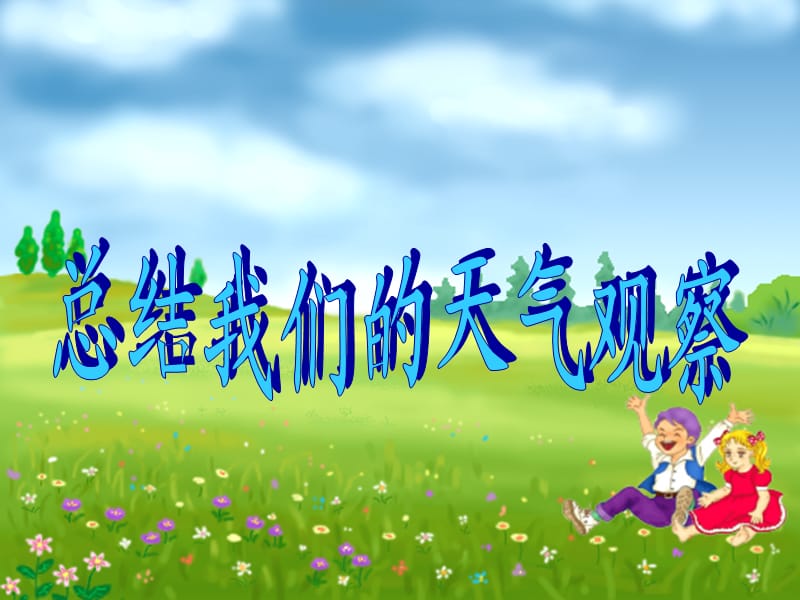 总结我们的天气观察